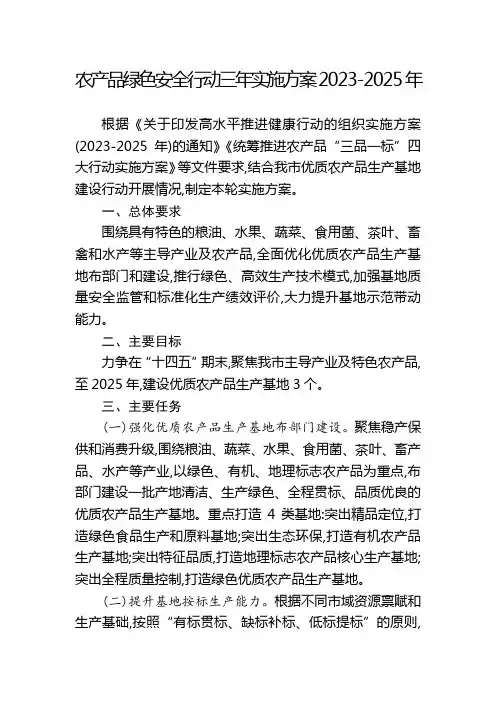 农产品绿色安全行动三年实施方案2023-2025年

根据《关于印发高水平推进健康行动的组织实施方案(2023-2025 年)的通知》《统筹推进农产品“三品一标”四大行动实施方案》等文件要求,结合我市优质农产品生产基地建设行动开展情况,制定本轮实施方案。

一、总体要求

围绕具有特色的粮油、水果、蔬菜、食用菌、茶叶、畜禽和水产等主导产业及农产品,全面优化优质农产品生产基地布部门和建设,推行绿色、高效生产技术模式,加强基地质量安全监管和标准化生产绩效评价,大力提升基地示范带动能力。

二、主要目标

力争在“十四五”期末,聚焦我市主导产业及特色农产品,至 2025 年,建设优质农产品生产基地 3 个。

三、主要任务

(一)强化优质农产品生产基地布部门建设。聚焦稳产保供和消费升级,围绕粮油、蔬菜、水果、食用菌、茶叶、畜产品、水产等产业,以绿色、有机、地理标志农产品为重点,布部门建设一批产地清洁、生产绿色、全程贯标、品质优良的优质农产品生产基地。重点打造 4 类基地:突出精品定位,打造绿色食品生产和原料基地;突出生态环保,打造有机农产品生产基地;突出特征品质,打造地理标志农产品核心生产基地;突出全程质量控制,打造绿色优质农产品生产基地。

(二)提升基地按标生产能力。根据不同市域资源禀赋和生产基础,按照“有标贯标、缺标补标、低标提标”的原则,